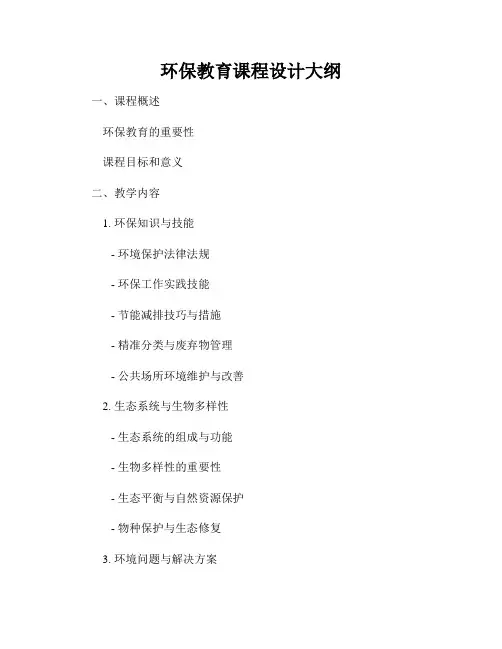 环保教育课程设计大纲

一、课程概述

环保教育的重要性

课程目标和意义

二、教学内容

1.环保知识与技能

- 环境保护法律法规

- 环保工作实践技能

- 节能减排技巧与措施

- 精准分类与废弃物管理

- 公共场所环境维护与改善

2.生态系统与生物多样性

- 生态系统的组成与功能

- 生物多样性的重要性

- 生态平衡与自然资源保护

- 物种保护与生态修复

3.环境问题与解决方案